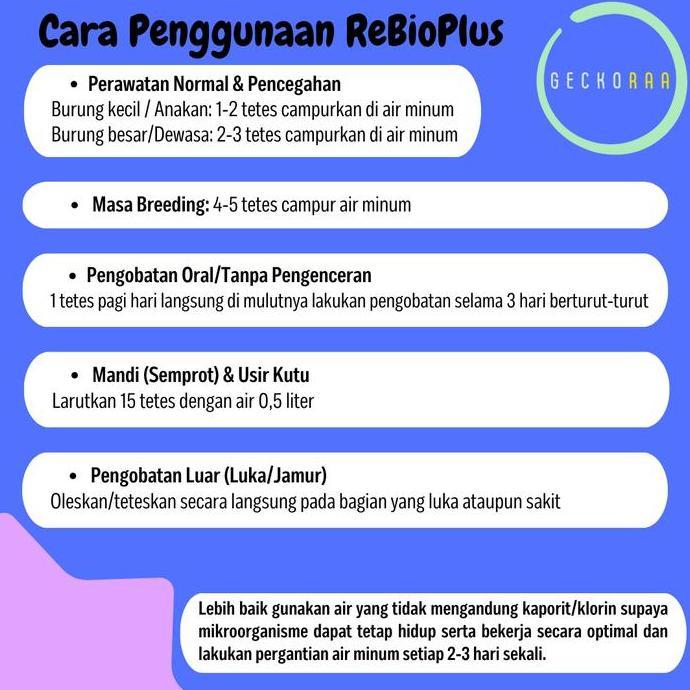 Cara Penggunaan ReBioPlus

GECKORAA

• Perawatan Normal & Pencegahan
Burung kecil / Anakan: 1-2 tetes campurkan di air minum
Burung besar/Dewasa: 2-3 tetes campurkan di air minum

• Masa Breeding: 4-5 tetes campur air minum

• Pengobatan Oral/Tanpa Pengenceran
1 tetes pagi hari langsung di mulutnya lakukan pengobatan selama 3 hari berturut-turut

• Mandi (Semprot) & Usir Kutu
Larutkan 15 tetes dengan air 0,5 liter

• Pengobatan Luar (Luka/Jamur)
Oleskan/teteskan secara langsung pada bagian yang luka ataupun sakit

Lebih baik gunakan air yang tidak mengandung kaporit/klorin supaya mikroorganisme dapat tetap hidup serta bekerja secara optimal dan lakukan pergantian air minum setiap 2-3 hari sekali.